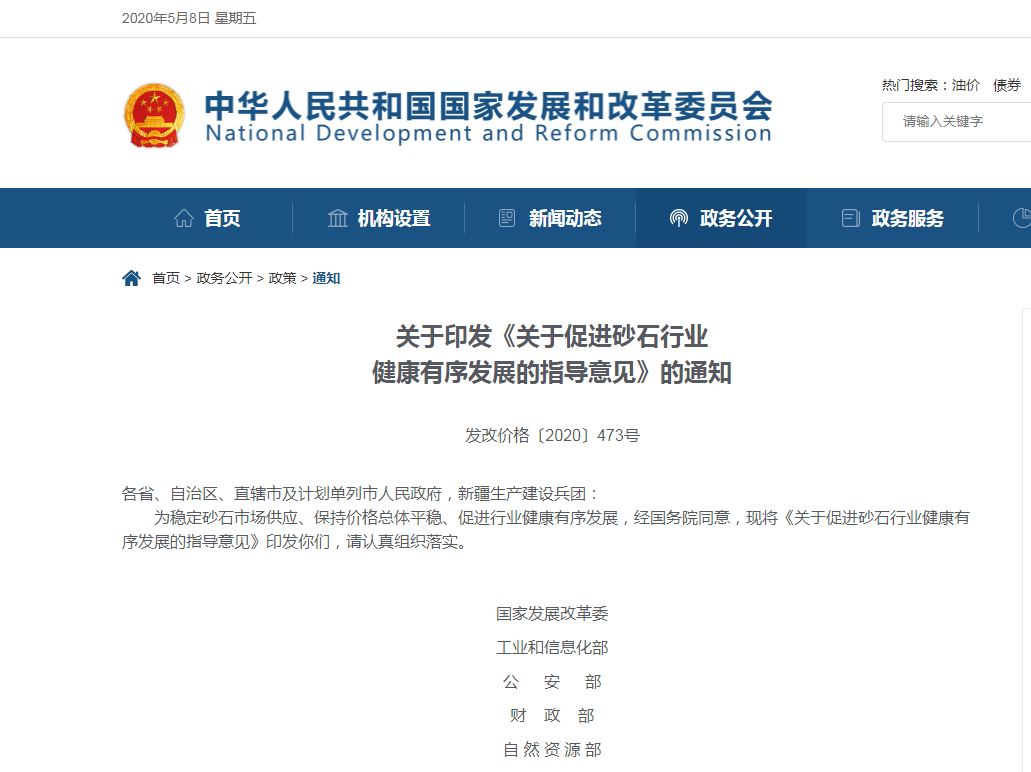 2020年5月8日 星期五

中华人民共和国国家发展和改革委员会
National Development and Reform Commission

热门搜索：油价　债券

请输入关键字

首页　机构设置　新闻动态　政务公开　政务服务

首页 > 政务公开 > 政策 > 通知

关于印发《关于促进砂石行业健康有序发展的指导意见》的通知

发改价格〔2020〕473号

各省、自治区、直辖市及计划单列市人民政府，新疆生产建设兵团：

为稳定砂石市场供应、保持价格总体平稳、促进行业健康有序发展，经国务院同意，现将《关于促进砂石行业健康有序发展的指导意见》印发你们，请认真组织落实。

国家发展改革委
工业和信息化部
公　安　部
财　政　部
自然资源部